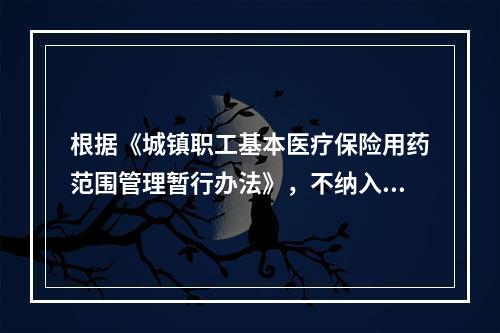 根据《城镇职工基本医疗保险用药范围管理暂行办法》，不纳入...